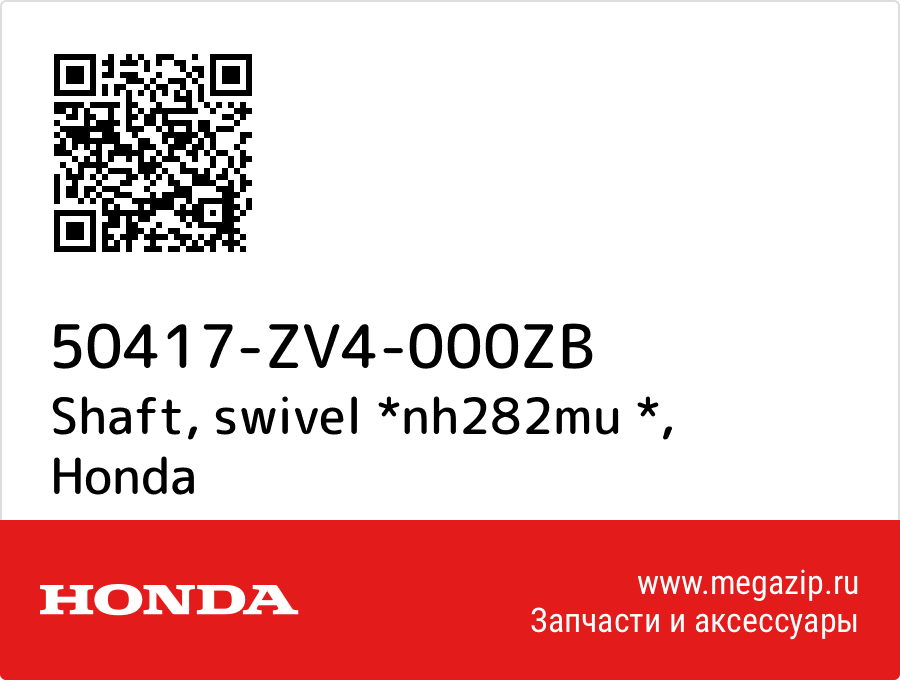 50417-ZV4-000ZB
Shaft, swivel *nh282mu *, Honda

HONDA

www.megazip.ru
Запчасти и аксессуары